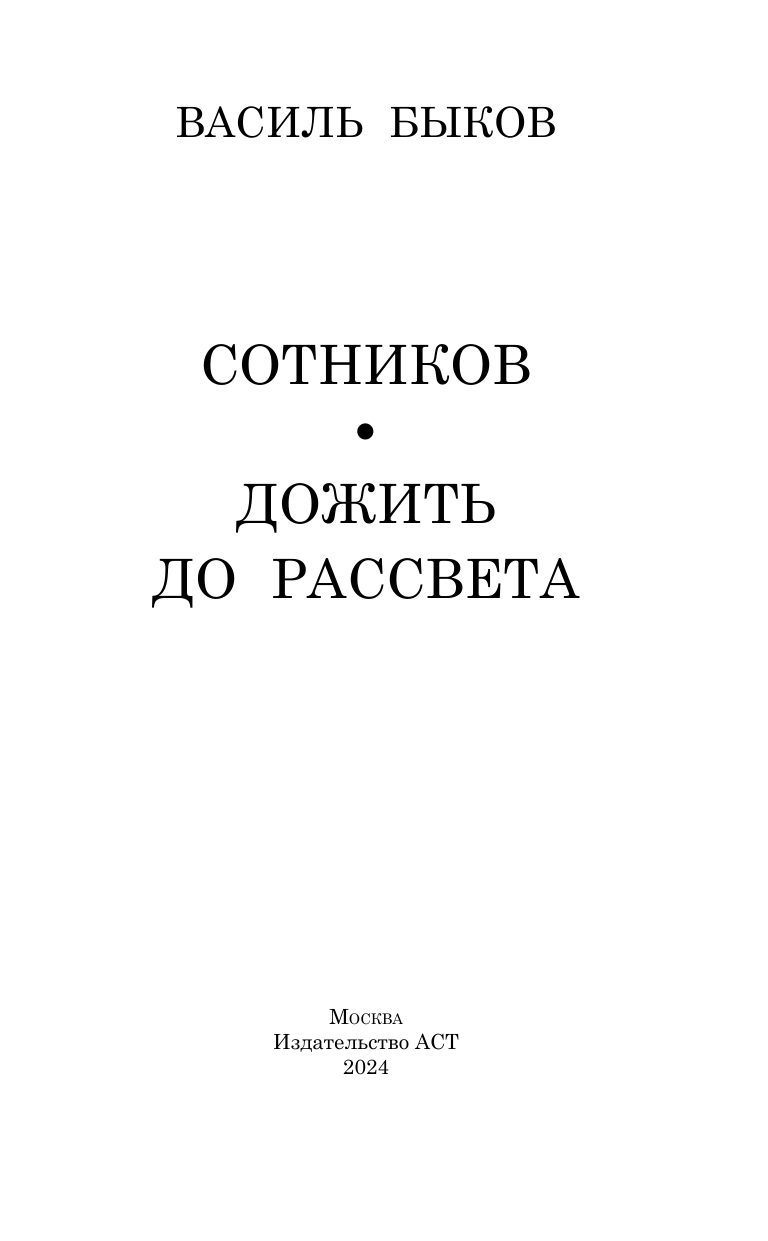 ВАСИЛЬ БЫКОВ

СОТНИКОВ

•

ДОЖИТЬ ДО РАССВЕТА

Москва
Издательство АСТ
2024